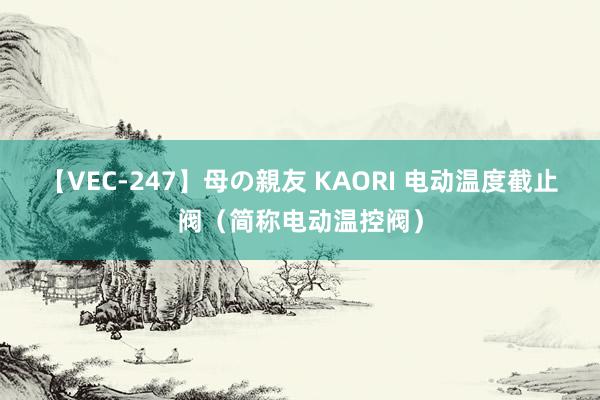 【VEC-247】母の親友 KAORI 电动温度截止阀（简称电动温控阀）